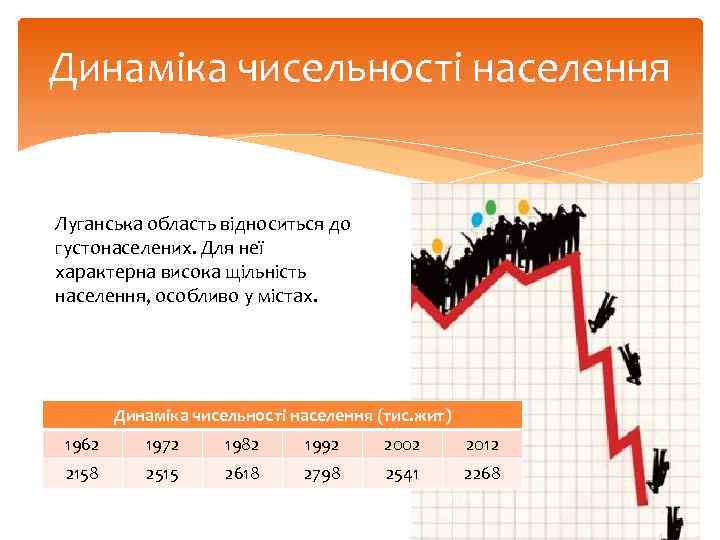 Динаміка чисельності населення

Луганська область відноситься до густонаселених. Для неї характерна висока щільність населення, особливо у містах.

| Динаміка чисельності населення (тис.жит) | | | | | |
|---|---|---|---|---|---|
| 1962 | 1972 | 1982 | 1992 | 2002 | 2012 |
| 2158 | 2515 | 2618 | 2798 | 2541 | 2268 |